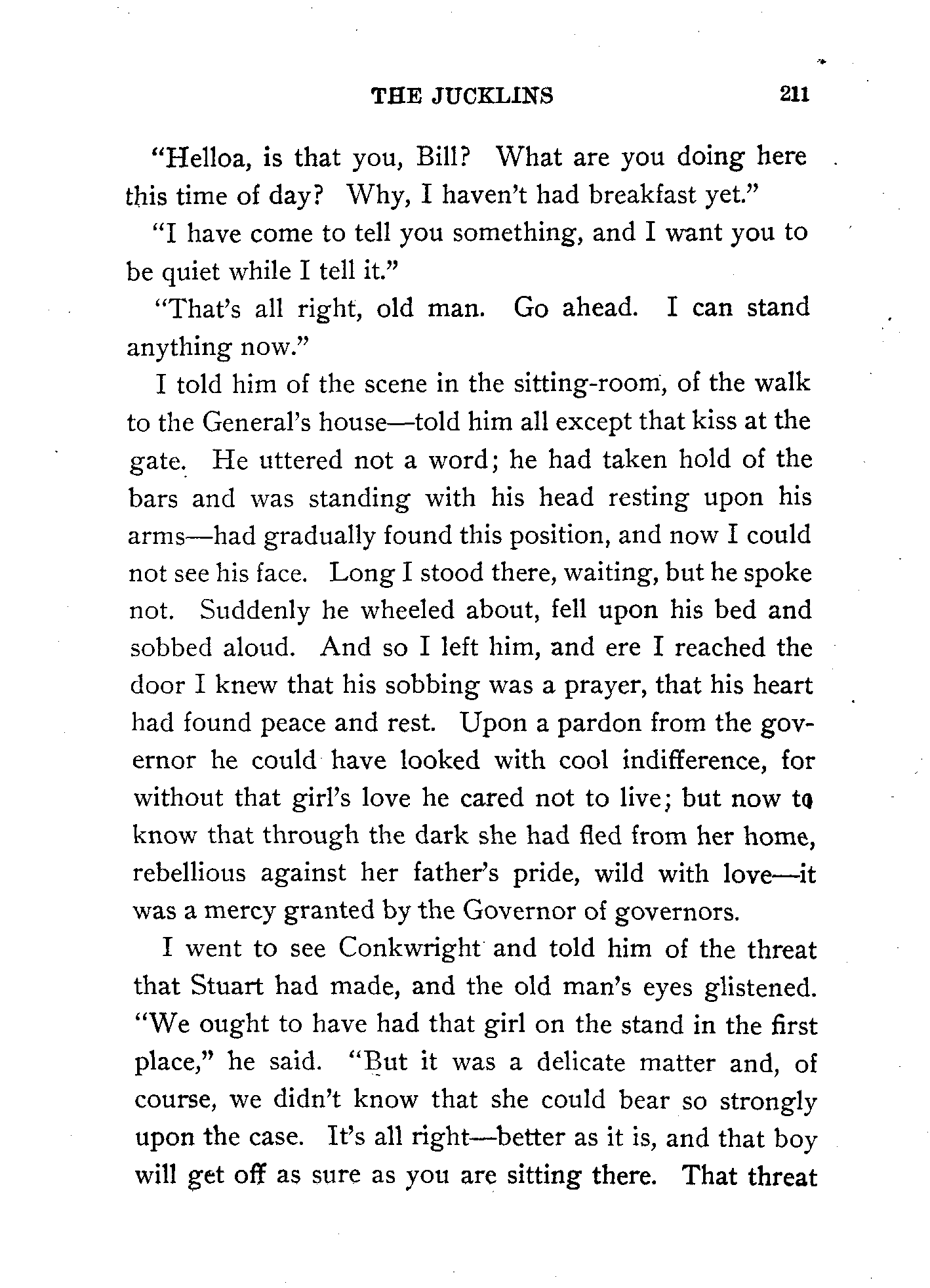 THE JUCKLINS 211

"Helloa, is that you, Bill? What are you doing here this time of day? Why, I haven't had breakfast yet."

"I have come to tell you something, and I want you to be quiet while I tell it."

"That's all right, old man. Go ahead. I can stand anything now."

I told him of the scene in the sitting-room, of the walk to the General's house—told him all except that kiss at the gate. He uttered not a word; he had taken hold of the bars and was standing with his head resting upon his arms—had gradually found this position, and now I could not see his face. Long I stood there, waiting, but he spoke not. Suddenly he wheeled about, fell upon his bed and sobbed aloud. And so I left him, and ere I reached the door I knew that his sobbing was a prayer, that his heart had found peace and rest. Upon a pardon from the governor he could have looked with cool indifference, for without that girl's love he cared not to live; but now to know that through the dark she had fled from her home, rebellious against her father's pride, wild with love—it was a mercy granted by the Governor of governors.

I went to see Conkwright and told him of the threat that Stuart had made, and the old man's eyes glistened. "We ought to have had that girl on the stand in the first place," he said. "But it was a delicate matter and, of course, we didn't know that she could bear so strongly upon the case. It's all right—better as it is, and that boy will get off as sure as you are sitting there. That threat